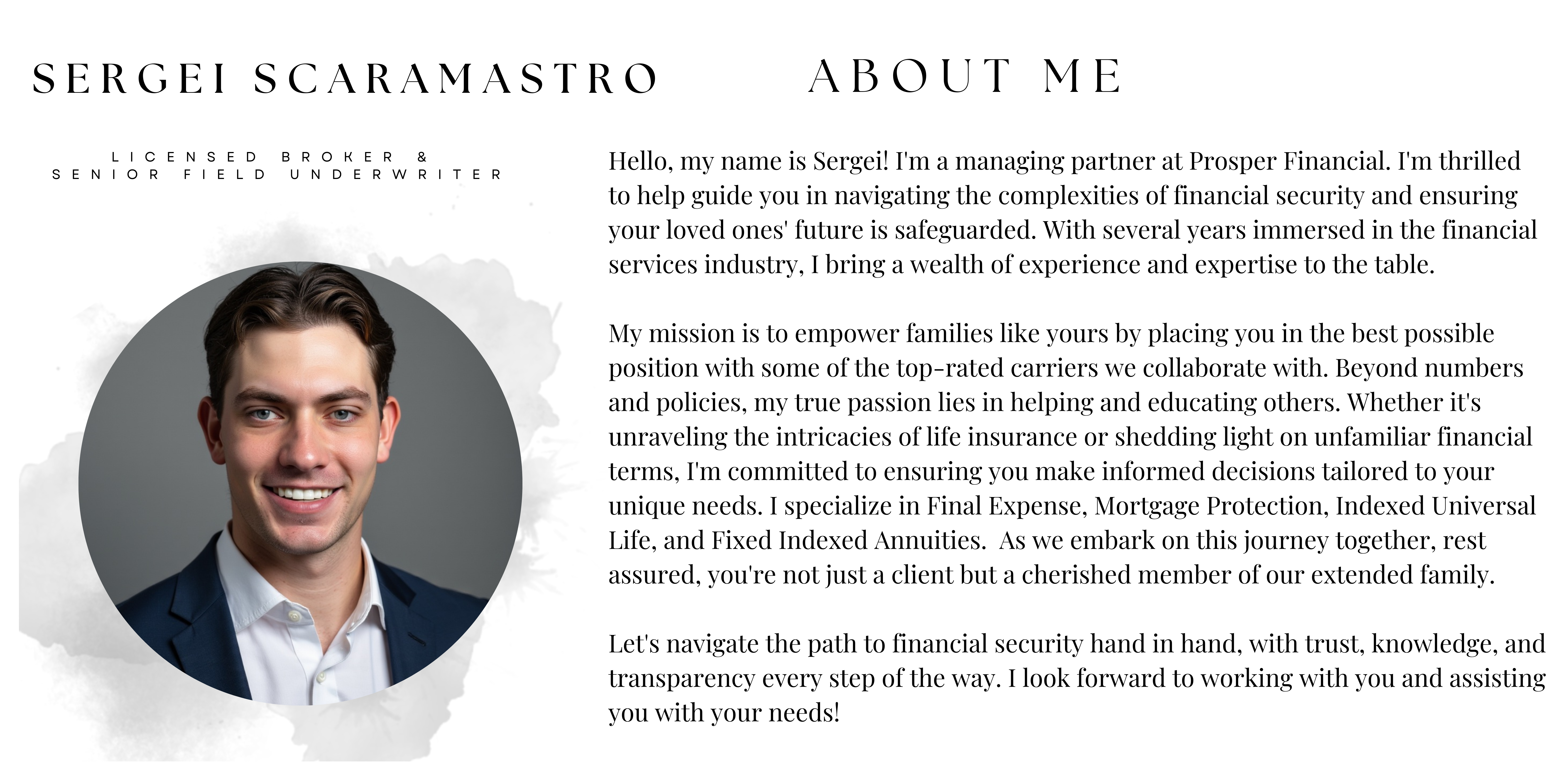 SERGEI SCARAMASTRO

LICENSED BROKER &
SENIOR FIELD UNDERWRITER

ABOUT ME

Hello, my name is Sergei! I'm a managing partner at Prosper Financial. I'm thrilled to help guide you in navigating the complexities of financial security and ensuring your loved ones' future is safeguarded. With several years immersed in the financial services industry, I bring a wealth of experience and expertise to the table.

My mission is to empower families like yours by placing you in the best possible position with some of the top-rated carriers we collaborate with. Beyond numbers and policies, my true passion lies in helping and educating others. Whether it's unraveling the intricacies of life insurance or shedding light on unfamiliar financial terms, I'm committed to ensuring you make informed decisions tailored to your unique needs. I specialize in Final Expense, Mortgage Protection, Indexed Universal Life, and Fixed Indexed Annuities. As we embark on this journey together, rest assured, you're not just a client but a cherished member of our extended family.

Let's navigate the path to financial security hand in hand, with trust, knowledge, and transparency every step of the way. I look forward to working with you and assisting you with your needs!